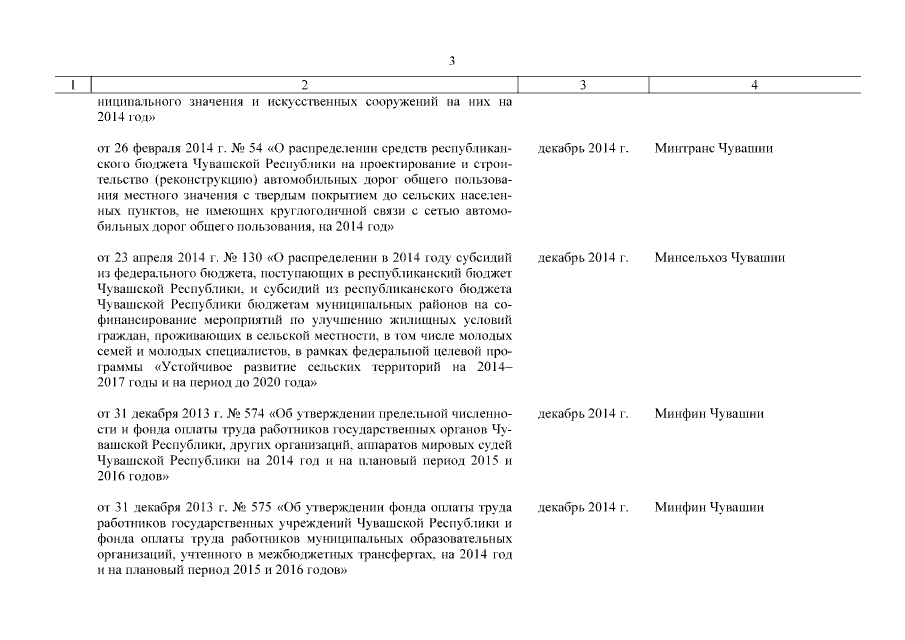 3

| 1 | 2 | 3 | 4 |
|---|---|---|---|
| | ниципального значения и искусственных сооружений на них на 2014 год» | | |
| | от 26 февраля 2014 г. № 54 «О распределении средств республиканского бюджета Чувашской Республики на проектирование и строительство (реконструкцию) автомобильных дорог общего пользования местного значения с твердым покрытием до сельских населенных пунктов, не имеющих круглогодичной связи с сетью автомобильных дорог общего пользования, на 2014 год» | декабрь 2014 г. | Минтранс Чувашии |
| | от 23 апреля 2014 г. № 130 «О распределении в 2014 году субсидий из федерального бюджета, поступающих в республиканский бюджет Чувашской Республики, и субсидий из республиканского бюджета Чувашской Республики бюджетам муниципальных районов на софинансирование мероприятий по улучшению жилищных условий граждан, проживающих в сельской местности, в том числе молодых семей и молодых специалистов, в рамках федеральной целевой программы «Устойчивое развитие сельских территорий на 2014–2017 годы и на период до 2020 года» | декабрь 2014 г. | Минсельхоз Чувашии |
| | от 31 декабря 2013 г. № 574 «Об утверждении предельной численности и фонда оплаты труда работников государственных органов Чувашской Республики, других организаций, аппаратов мировых судей Чувашской Республики на 2014 год и на плановый период 2015 и 2016 годов» | декабрь 2014 г. | Минфин Чувашии |
| | от 31 декабря 2013 г. № 575 «Об утверждении фонда оплаты труда работников государственных учреждений Чувашской Республики и фонда оплаты труда работников муниципальных образовательных организаций, учтенного в межбюджетных трансфертах, на 2014 год и на плановый период 2015 и 2016 годов» | декабрь 2014 г. | Минфин Чувашии |